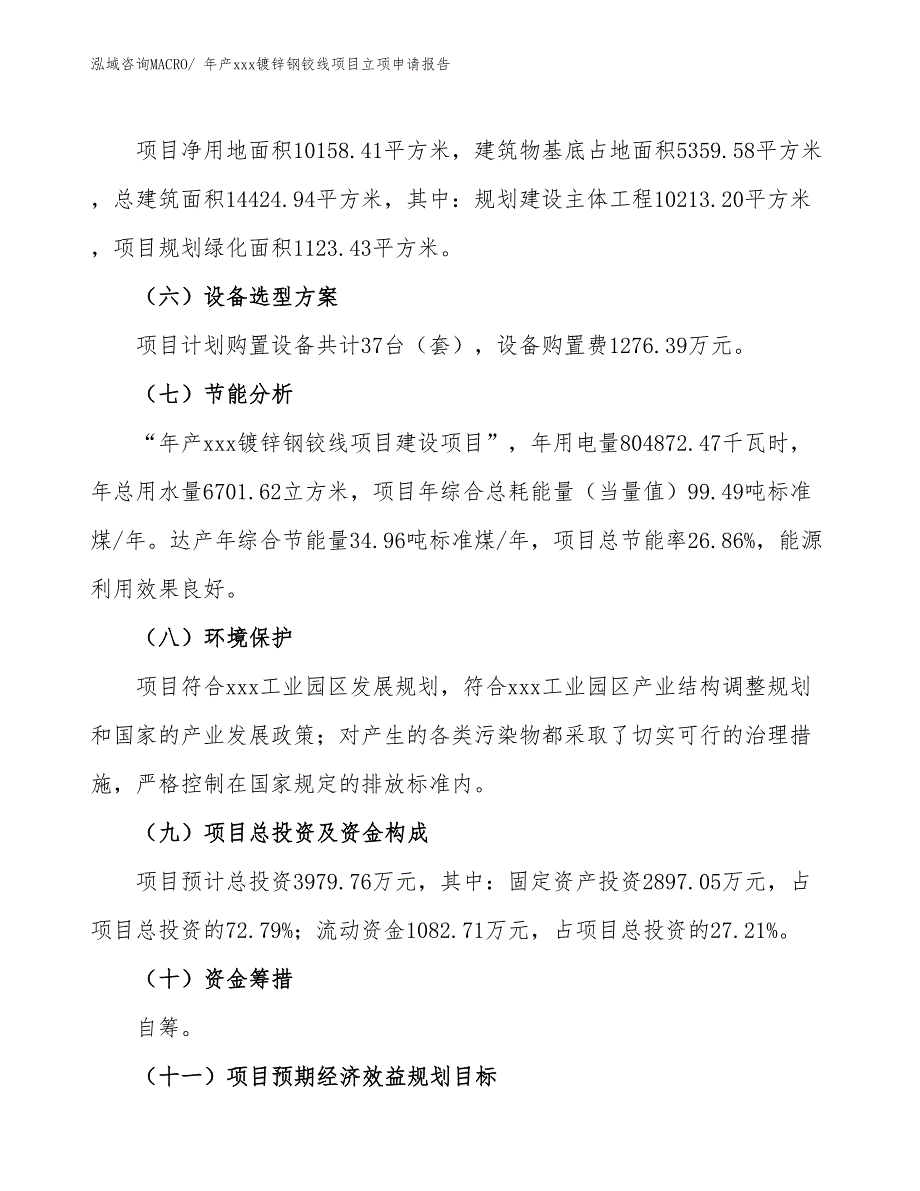 泓域咨询MACRO/ 年产xxx镀锌钢铰线项目立项申请报告

项目净用地面积10158.41平方米，建筑物基底占地面积5359.58平方米，总建筑面积14424.94平方米，其中：规划建设主体工程10213.20平方米，项目规划绿化面积1123.43平方米。

（六）设备选型方案

项目计划购置设备共计37台（套），设备购置费1276.39万元。

（七）节能分析

“年产xxx镀锌钢铰线项目建设项目”，年用电量804872.47千瓦时，年总用水量6701.62立方米，项目年综合总耗能量（当量值）99.49吨标准煤/年。达产年综合节能量34.96吨标准煤/年，项目总节能率26.86%，能源利用效果良好。

（八）环境保护

项目符合xxx工业园区发展规划，符合xxx工业园区产业结构调整规划和国家的产业发展政策；对产生的各类污染物都采取了切实可行的治理措施，严格控制在国家规定的排放标准内。

（九）项目总投资及资金构成

项目预计总投资3979.76万元，其中：固定资产投资2897.05万元，占项目总投资的72.79%；流动资金1082.71万元，占项目总投资的27.21%。

（十）资金筹措

自筹。

（十一）项目预期经济效益规划目标